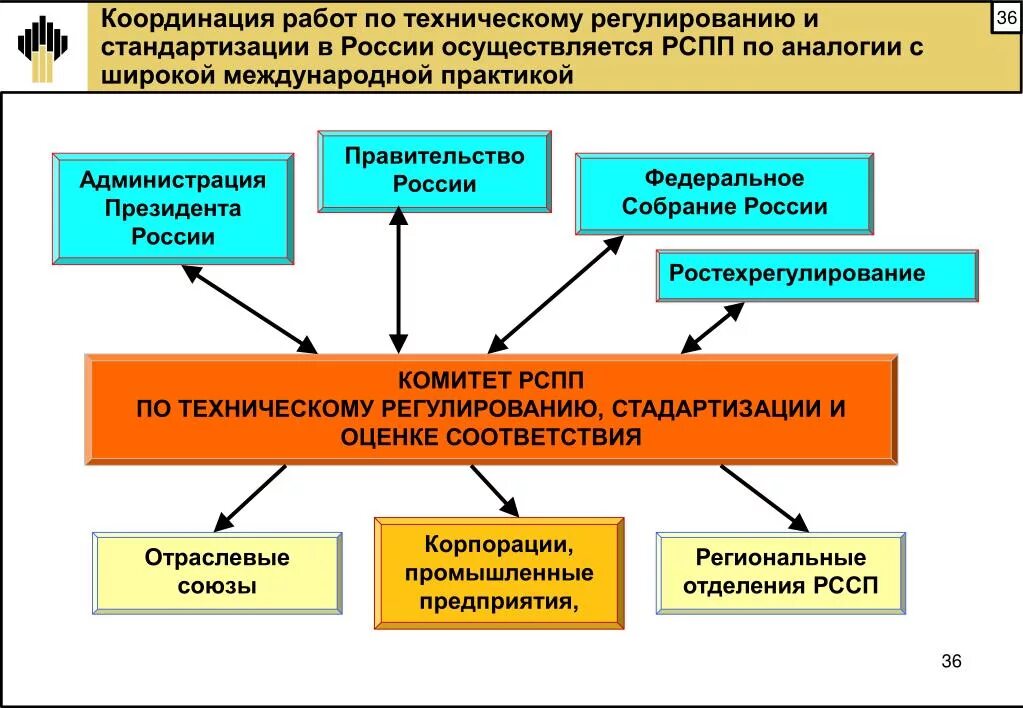 Координация работ по техническому регулированию и стандартизации в России осуществляется РСПП по аналогии с широкой международной практикой

36

Администрация Президента России

Правительство России

Федеральное Собрание России

Ростехрегулирование

КОМИТЕТ РСПП ПО ТЕХНИЧЕСКОМУ РЕГУЛИРОВАНИЮ, СТАДАРТИЗАЦИИ И ОЦЕНКЕ СООТВЕТСТВИЯ

Отраслевые союзы

Корпорации, промышленные предприятия,

Региональные отделения РССП

36